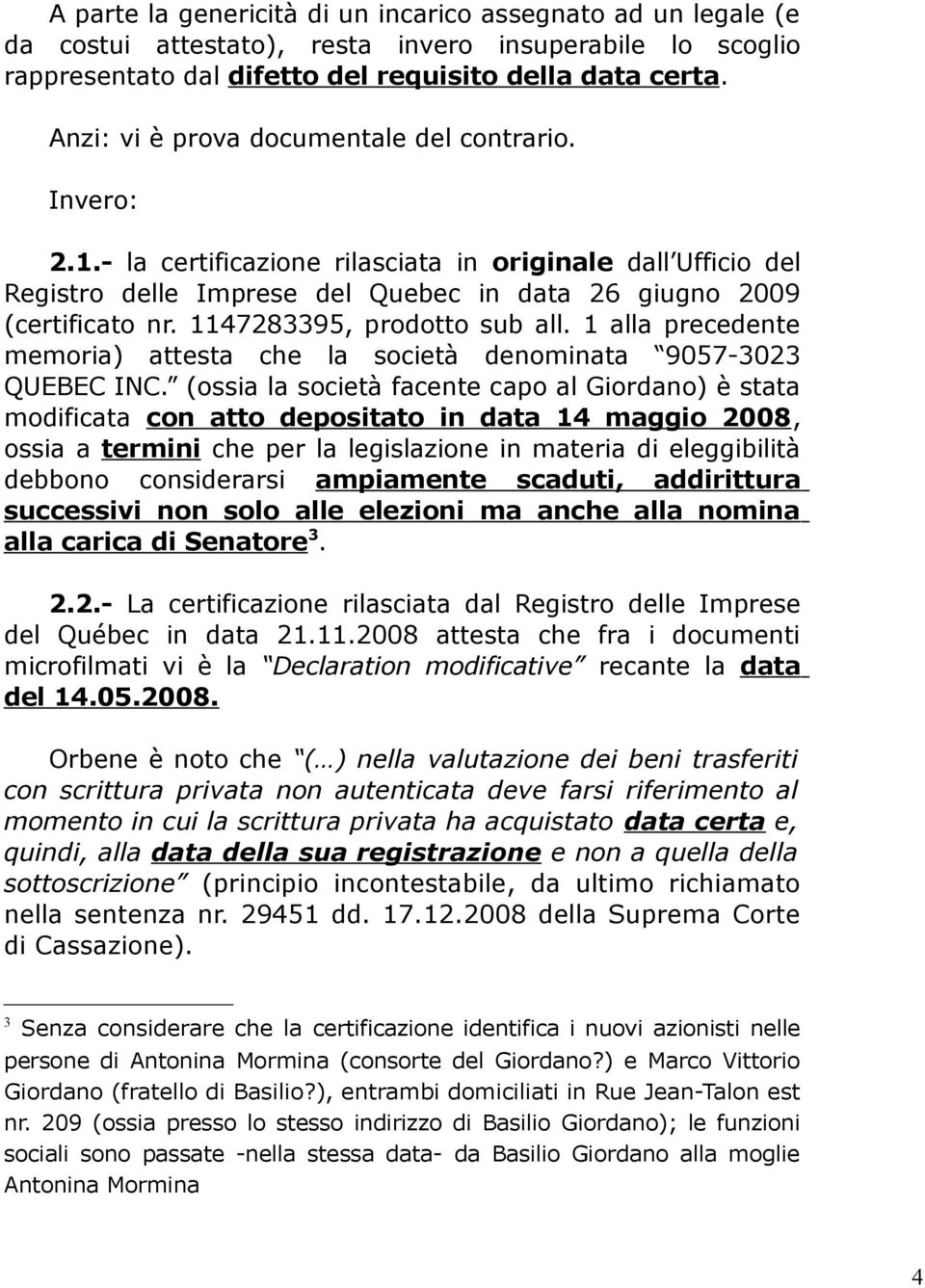 A parte la genericità di un incarico assegnato ad un legale (e da costui attestato), resta invero insuperabile lo scoglio rappresentato dal difetto del requisito della data certa.

Anzi: vi è prova documentale del contrario.

Invero:

2.1.- la certificazione rilasciata in originale dall Ufficio del Registro delle Imprese del Quebec in data 26 giugno 2009 (certificato nr. 1147283395, prodotto sub all. 1 alla precedente memoria) attesta che la società denominata 9057-3023 QUEBEC INC. (ossia la società facente capo al Giordano) è stata modificata con atto depositato in data 14 maggio 2008, ossia a termini che per la legislazione in materia di eleggibilità debbono considerarsi ampiamente scaduti, addirittura successivi non solo alle elezioni ma anche alla nomina alla carica di Senatore$^3$.

2.2.- La certificazione rilasciata dal Registro delle Imprese del Québec in data 21.11.2008 attesta che fra i documenti microfilmati vi è la Declaration modificative recante la data del 14.05.2008.

Orbene è noto che (…) nella valutazione dei beni trasferiti con scrittura privata non autenticata deve farsi riferimento al momento in cui la scrittura privata ha acquistato data certa e, quindi, alla data della sua registrazione e non a quella della sottoscrizione (principio incontestabile, da ultimo richiamato nella sentenza nr. 29451 dd. 17.12.2008 della Suprema Corte di Cassazione).

$^3$ Senza considerare che la certificazione identifica i nuovi azionisti nelle persone di Antonina Mormina (consorte del Giordano?) e Marco Vittorio Giordano (fratello di Basilio?), entrambi domiciliati in Rue Jean-Talon est nr. 209 (ossia presso lo stesso indirizzo di Basilio Giordano); le funzioni sociali sono passate -nella stessa data- da Basilio Giordano alla moglie Antonina Mormina

4